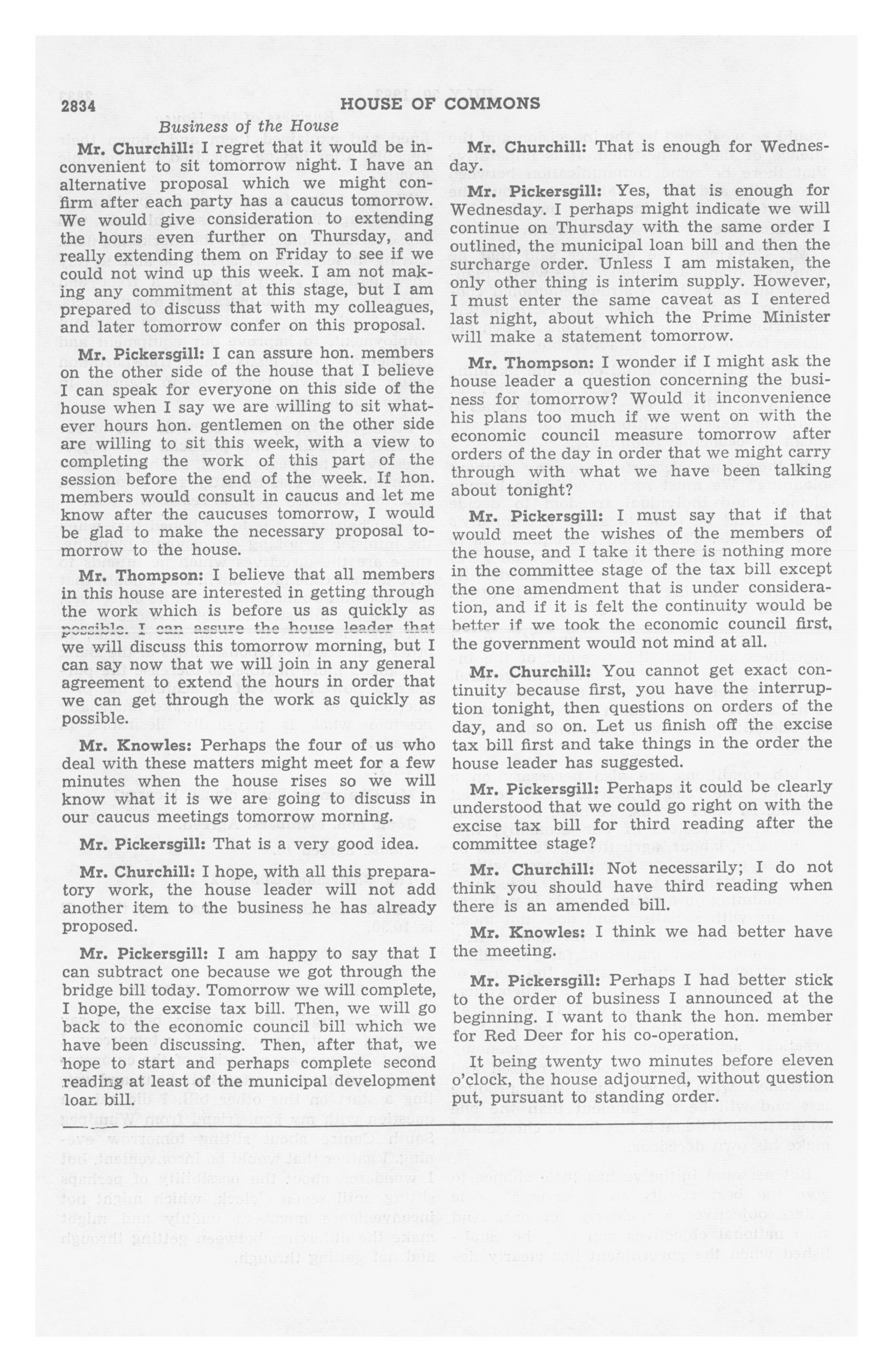 2834 HOUSE OF COMMONS

Business of the House

Mr. Churchill: I regret that it would be inconvenient to sit tomorrow night. I have an alternative proposal which we might confirm after each party has a caucus tomorrow. We would give consideration to extending the hours even further on Thursday, and really extending them on Friday to see if we could not wind up this week. I am not making any commitment at this stage, but I am prepared to discuss that with my colleagues, and later tomorrow confer on this proposal.

Mr. Pickersgill: I can assure hon. members on the other side of the house that I believe I can speak for everyone on this side of the house when I say we are willing to sit whatever hours hon. gentlemen on the other side are willing to sit this week, with a view to completing the work of this part of the session before the end of the week. If hon. members would consult in caucus and let me know after the caucuses tomorrow, I would be glad to make the necessary proposal tomorrow to the house.

Mr. Thompson: I believe that all members in this house are interested in getting through the work which is before us as quickly as possible. I can assure the house leader that we will discuss this tomorrow morning, but I can say now that we will join in any general agreement to extend the hours in order that we can get through the work as quickly as possible.

Mr. Knowles: Perhaps the four of us who deal with these matters might meet for a few minutes when the house rises so we will know what it is we are going to discuss in our caucus meetings tomorrow morning.

Mr. Pickersgill: That is a very good idea.

Mr. Churchill: I hope, with all this preparatory work, the house leader will not add another item to the business he has already proposed.

Mr. Pickersgill: I am happy to say that I can subtract one because we got through the bridge bill today. Tomorrow we will complete, I hope, the excise tax bill. Then, we will go back to the economic council bill which we have been discussing. Then, after that, we hope to start and perhaps complete second reading at least of the municipal development loan bill.

Mr. Churchill: That is enough for Wednesday.

Mr. Pickersgill: Yes, that is enough for Wednesday. I perhaps might indicate we will continue on Thursday with the same order I outlined, the municipal loan bill and then the surcharge order. Unless I am mistaken, the only other thing is interim supply. However, I must enter the same caveat as I entered last night, about which the Prime Minister will make a statement tomorrow.

Mr. Thompson: I wonder if I might ask the house leader a question concerning the business for tomorrow? Would it inconvenience his plans too much if we went on with the economic council measure tomorrow after orders of the day in order that we might carry through with what we have been talking about tonight?

Mr. Pickersgill: I must say that if that would meet the wishes of the members of the house, and I take it there is nothing more in the committee stage of the tax bill except the one amendment that is under consideration, and if it is felt the continuity would be better if we took the economic council first, the government would not mind at all.

Mr. Churchill: You cannot get exact continuity because first, you have the interruption tonight, then questions on orders of the day, and so on. Let us finish off the excise tax bill first and take things in the order the house leader has suggested.

Mr. Pickersgill: Perhaps it could be clearly understood that we could go right on with the excise tax bill for third reading after the committee stage?

Mr. Churchill: Not necessarily; I do not think you should have third reading when there is an amended bill.

Mr. Knowles: I think we had better have the meeting.

Mr. Pickersgill: Perhaps I had better stick to the order of business I announced at the beginning. I want to thank the hon. member for Red Deer for his co-operation.

It being twenty two minutes before eleven o'clock, the house adjourned, without question put, pursuant to standing order.